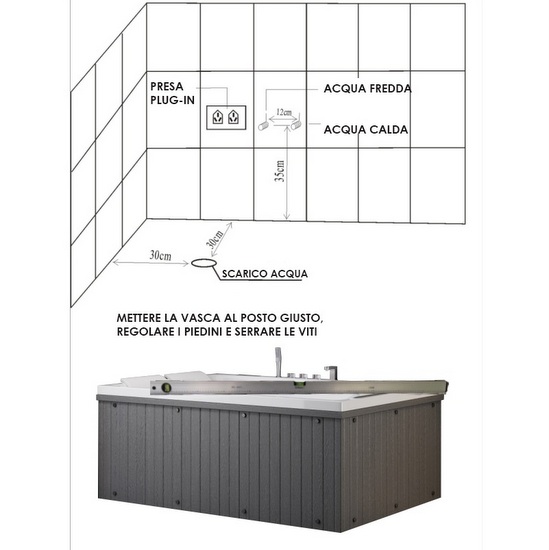 PRESA PLUG-IN

ACQUA FREDDA

12cm

ACQUA CALDA

35cm

30cm

30cm

SCARICO ACQUA

METTERE LA VASCA AL POSTO GIUSTO, REGOLARE I PIEDINI E SERRARE LE VITI